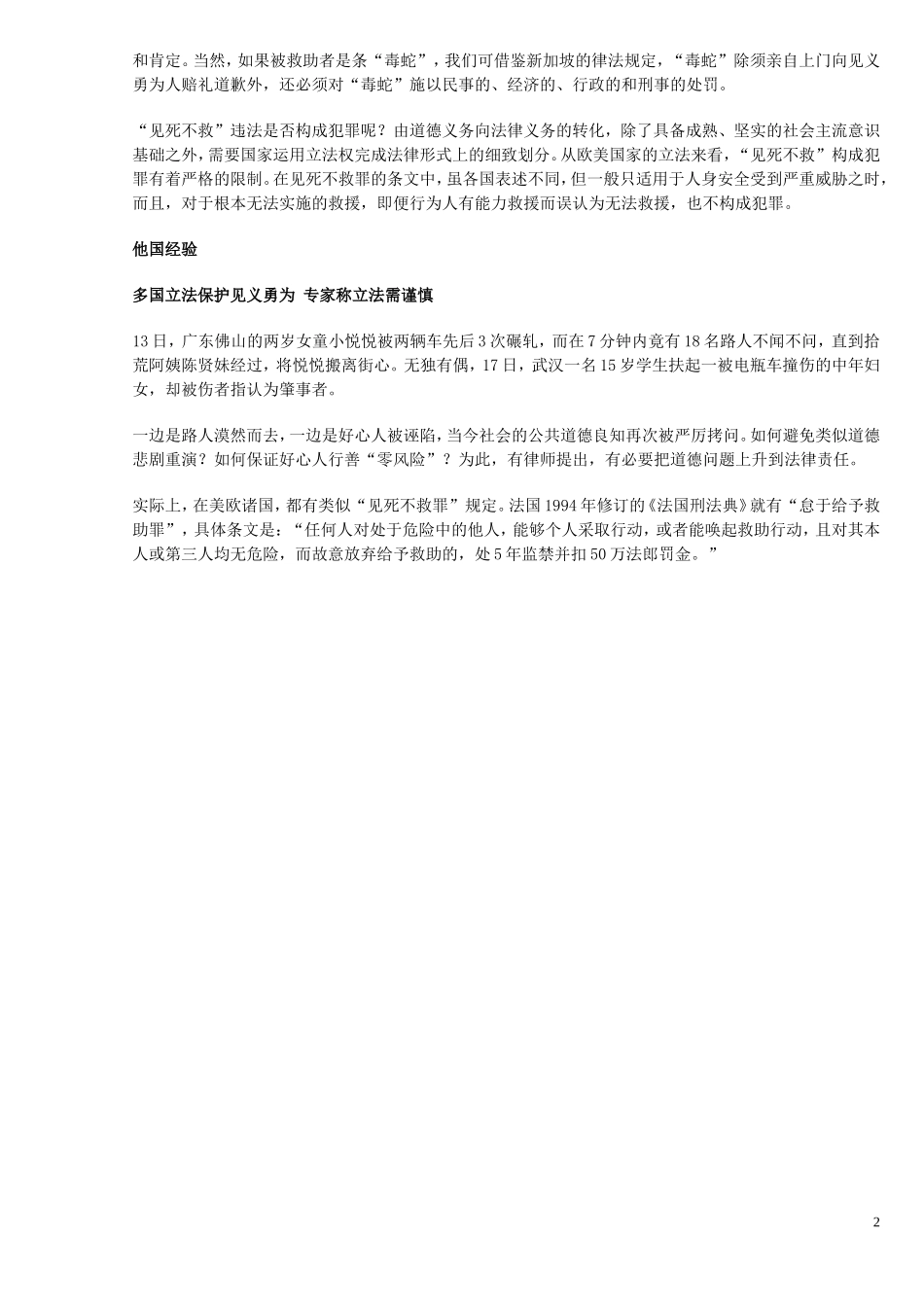 和肯定。当然，如果被救助者是条“毒蛇”，我们可借鉴新加坡的律法规定，“毒蛇”除须亲自上门向见义勇为人赔礼道歉外，还必须对“毒蛇”施以民事的、经济的、行政的和刑事的处罚。

“见死不救”违法是否构成犯罪呢？由道德义务向法律义务的转化，除了具备成熟、坚实的社会主流意识基础之外，需要国家运用立法权完成法律形式上的细致划分。从欧美国家的立法来看，“见死不救”构成犯罪有着严格的限制。在见死不救罪的条文中，虽各国表述不同，但一般只适用于人身安全受到严重威胁之时，而且，对于根本无法实施的救援，即便行为人有能力救援而误认为无法救援，也不构成犯罪。

他国经验

多国立法保护见义勇为 专家称立法需谨慎

13日，广东佛山的两岁女童小悦悦被两辆车先后3次碾轧，而在7分钟内竟有18名路人不闻不问，直到拾荒阿姨陈贤妹经过，将悦悦搬离街心。无独有偶，17日，武汉一名15岁学生扶起一被电瓶车撞伤的中年妇女，却被伤者指认为肇事者。

一边是路人漠然而去，一边是好心人被诬陷，当今社会的公共道德良知再次被严厉拷问。如何避免类似道德悲剧重演？如何保证好心人行善“零风险”？为此，有律师提出，有必要把道德问题上升到法律责任。

实际上，在美欧诸国，都有类似“见死不救罪”规定。法国1994年修订的《法国刑法典》就有“怠于给予救助罪”，具体条文是：“任何人对处于危险中的他人，能够个人采取行动，或者能唤起救助行动，且对其本人或第三人均无危险，而故意放弃给予救助的，处5年监禁并扣50万法郎罚金。”

2